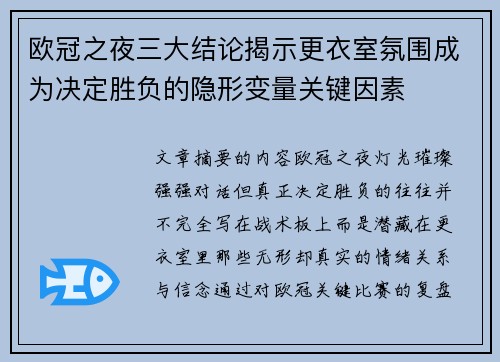 欧冠之夜三大结论揭示更衣室氛围成为决定胜负的隐形变量关键因素

文章摘要的内容欧冠之夜灯光璀璨强强对话但真正决定胜负的往往并不完全写在战术板上而是潜藏在更衣室里那些无形却真实的情绪关系与信念通过对欧冠关键比赛的复盘